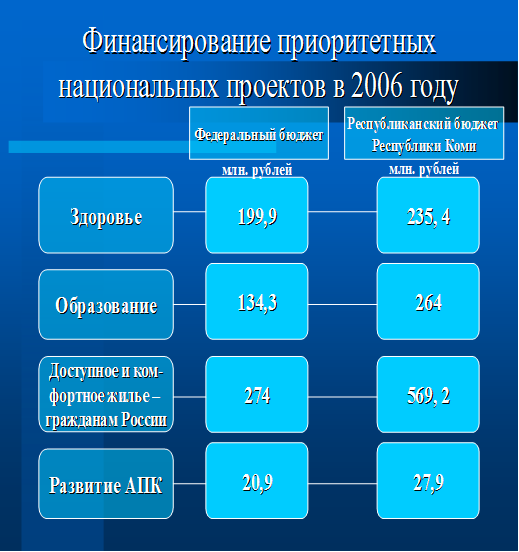 Финансирование приоритетных национальных проектов в 2006 году

| | Федеральный бюджет млн. рублей | Республиканский бюджет Республики Коми млн. рублей |
|---|---|---|
| Здоровье | 199,9 | 235, 4 |
| Образование | 134,3 | 264 |
| Доступное и комфортное жилье – гражданам России | 274 | 569, 2 |
| Развитие АПК | 20,9 | 27,9 |